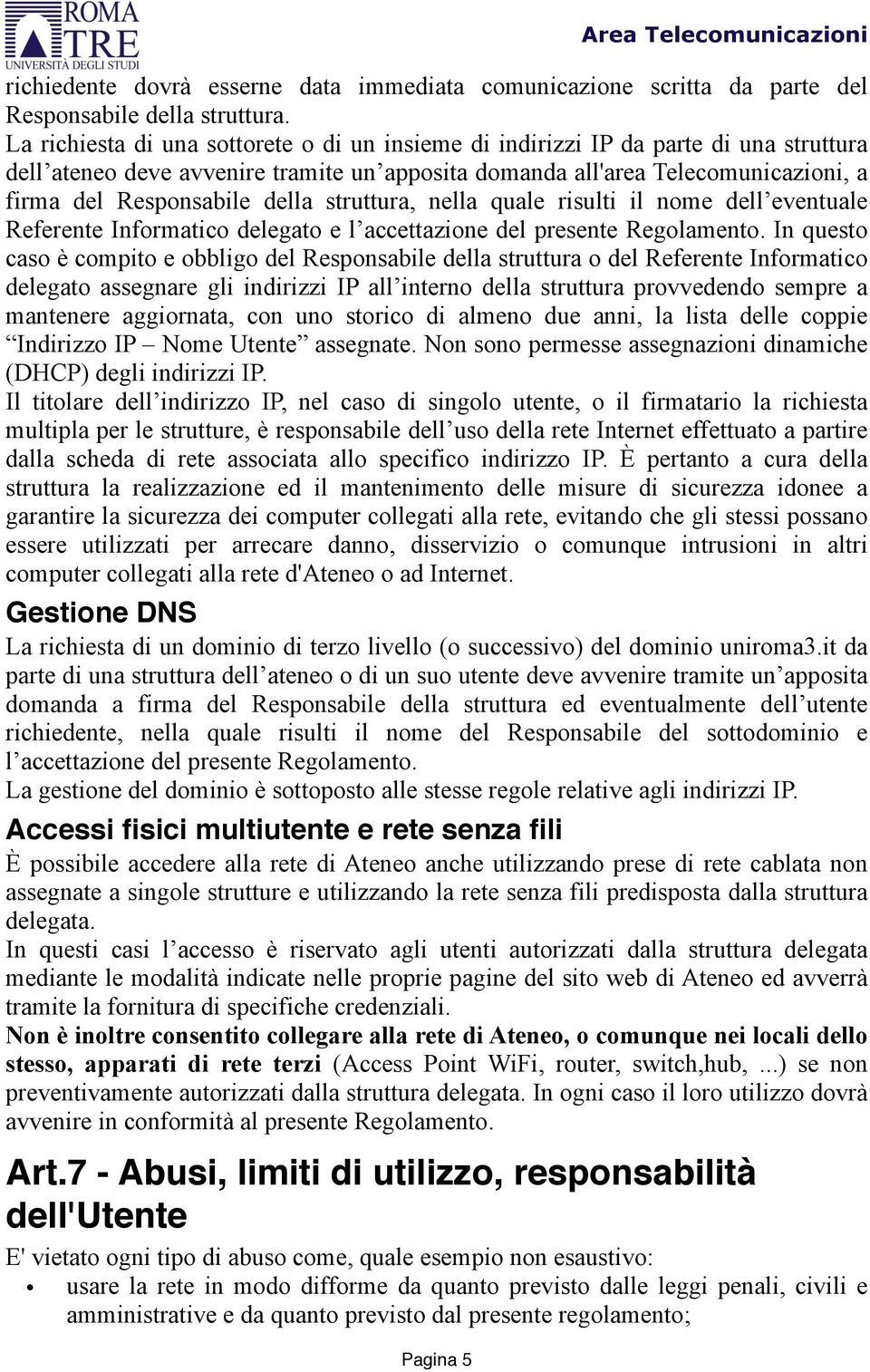 ROMA TRE UNIVERSITÀ DEGLI STUDI

Area Telecomunicazioni

richiedente dovrà esserne data immediata comunicazione scritta da parte del Responsabile della struttura.
La richiesta di una sottorete o di un insieme di indirizzi IP da parte di una struttura dell’ateneo deve avvenire tramite un’apposita domanda all'area Telecomunicazioni, a firma del Responsabile della struttura, nella quale risulti il nome dell’eventuale Referente Informatico delegato e l’accettazione del presente Regolamento. In questo caso è compito e obbligo del Responsabile della struttura o del Referente Informatico delegato assegnare gli indirizzi IP all’interno della struttura provvedendo sempre a mantenere aggiornata, con uno storico di almeno due anni, la lista delle coppie “Indirizzo IP – Nome Utente” assegnate. Non sono permesse assegnazioni dinamiche (DHCP) degli indirizzi IP.
Il titolare dell’indirizzo IP, nel caso di singolo utente, o il firmatario la richiesta multipla per le strutture, è responsabile dell’uso della rete Internet effettuato a partire dalla scheda di rete associata allo specifico indirizzo IP. È pertanto a cura della struttura la realizzazione ed il mantenimento delle misure di sicurezza idonee a garantire la sicurezza dei computer collegati alla rete, evitando che gli stessi possano essere utilizzati per arrecare danno, disservizio o comunque intrusioni in altri computer collegati alla rete d'Ateneo o ad Internet.

Gestione DNS

La richiesta di un dominio di terzo livello (o successivo) del dominio uniroma3.it da parte di una struttura dell’ateneo o di un suo utente deve avvenire tramite un’apposita domanda a firma del Responsabile della struttura ed eventualmente dell’utente richiedente, nella quale risulti il nome del Responsabile del sottodominio e l’accettazione del presente Regolamento.
La gestione del dominio è sottoposto alle stesse regole relative agli indirizzi IP.

Accessi fisici multiutente e rete senza fili

È possibile accedere alla rete di Ateneo anche utilizzando prese di rete cablata non assegnate a singole strutture e utilizzando la rete senza fili predisposta dalla struttura delegata.
In questi casi l’accesso è riservato agli utenti autorizzati dalla struttura delegata mediante le modalità indicate nelle proprie pagine del sito web di Ateneo ed avverrà tramite la fornitura di specifiche credenziali.
Non è inoltre consentito collegare alla rete di Ateneo, o comunque nei locali dello stesso, apparati di rete terzi (Access Point WiFi, router, switch,hub, ...) se non preventivamente autorizzati dalla struttura delegata. In ogni caso il loro utilizzo dovrà avvenire in conformità al presente Regolamento.

Art.7 - Abusi, limiti di utilizzo, responsabilità dell'Utente

E' vietato ogni tipo di abuso come, quale esempio non esaustivo:
• usare la rete in modo difforme da quanto previsto dalle leggi penali, civili e amministrative e da quanto previsto dal presente regolamento;

Pagina 5